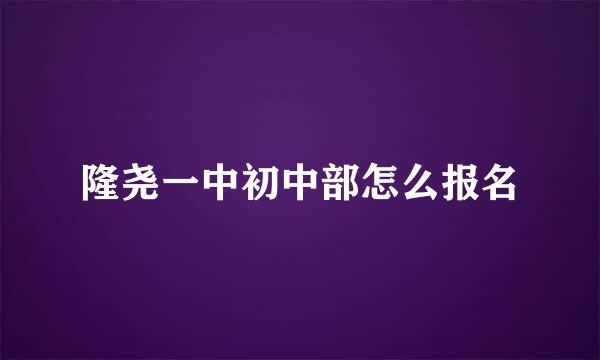 隆尧一中初中部怎么报名